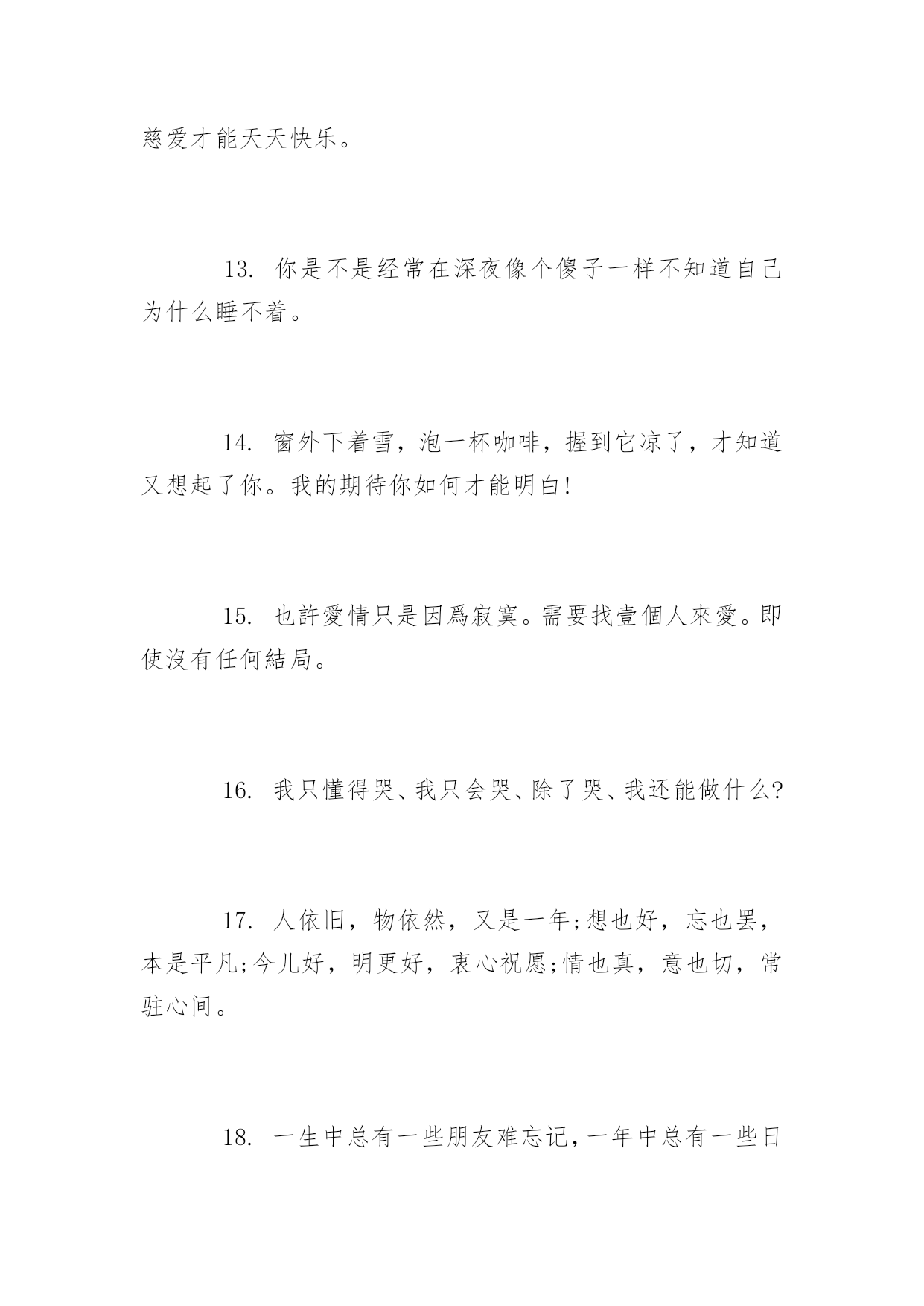 慈爱才能天天快乐。

13. 你是不是经常在深夜像个傻子一样不知道自己为什么睡不着。

14. 窗外下着雪，泡一杯咖啡，握到它凉了，才知道又想起了你。我的期待你如何才能明白!

15. 也許愛情只是因爲寂寞。需要找壹個人來愛。即使沒有任何結局。

16. 我只懂得哭、我只会哭、除了哭、我还能做什么?

17. 人依旧，物依然，又是一年;想也好，忘也罢，本是平凡;今儿好，明更好，衷心祝愿;情也真，意也切，常驻心间。

18. 一生中总有一些朋友难忘记，一年中总有一些日